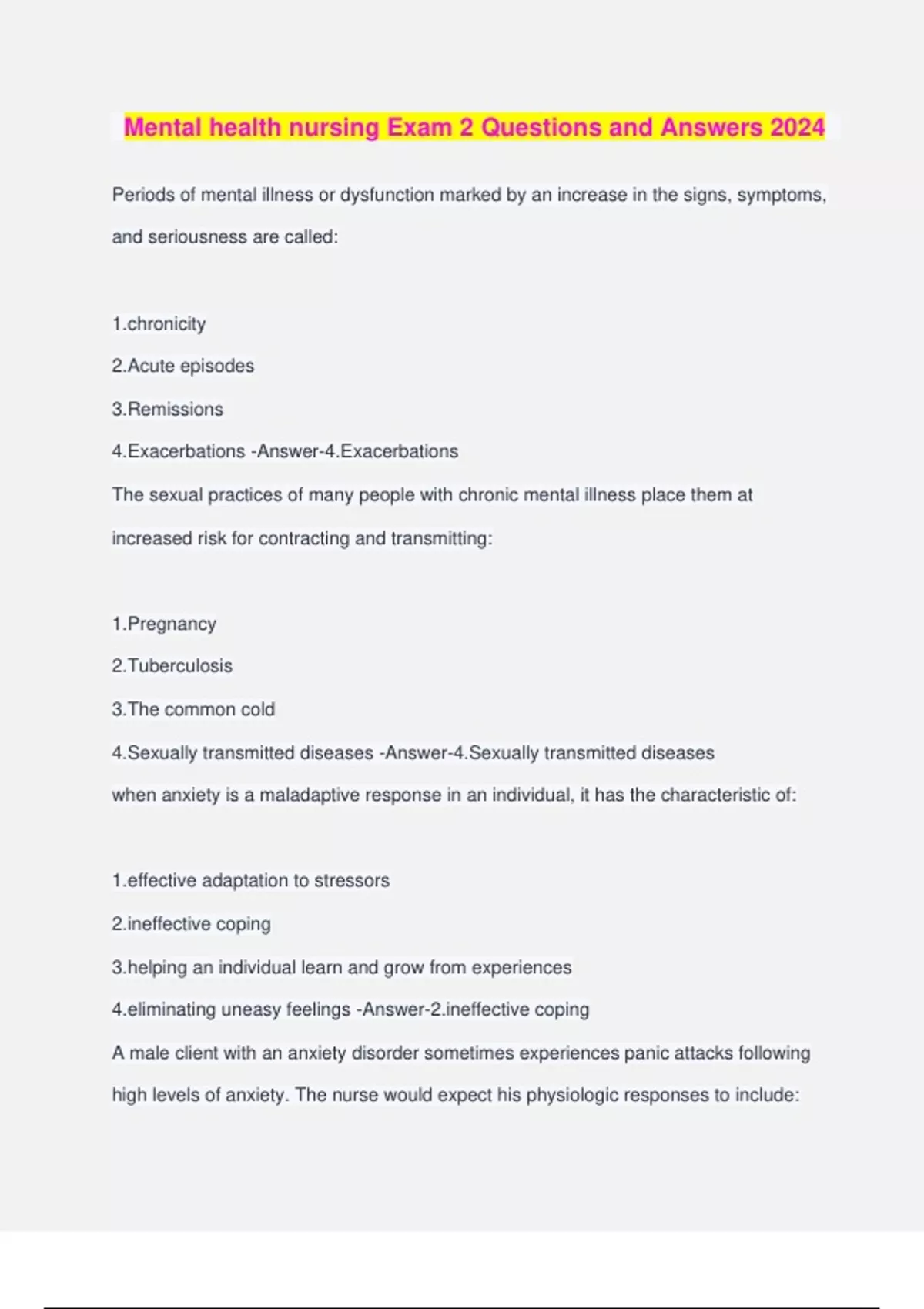 Mental health nursing Exam 2 Questions and Answers 2024

Periods of mental illness or dysfunction marked by an increase in the signs, symptoms, and seriousness are called:

1.chronicity
2.Acute episodes
3.Remissions
4.Exacerbations -Answer-4.Exacerbations
The sexual practices of many people with chronic mental illness place them at increased risk for contracting and transmitting:

1.Pregnancy
2.Tuberculosis
3.The common cold
4.Sexually transmitted diseases -Answer-4.Sexually transmitted diseases
when anxiety is a maladaptive response in an individual, it has the characteristic of:

1.effective adaptation to stressors
2.ineffective coping
3.helping an individual learn and grow from experiences
4.eliminating uneasy feelings -Answer-2.ineffective coping
A male client with an anxiety disorder sometimes experiences panic attacks following high levels of anxiety. The nurse would expect his physiologic responses to include: